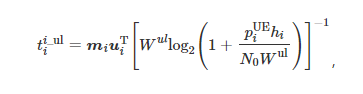 $t_i^{i\_\mathrm{ul}} = \boldsymbol{m}_i \boldsymbol{u}_i^{\mathrm{T}} \left[ W^{ul} \log_2 \left( 1 + \frac{p_i^{\mathrm{UE}} h_i}{N_0 W^{\mathrm{ul}}} \right) \right]^{-1},$